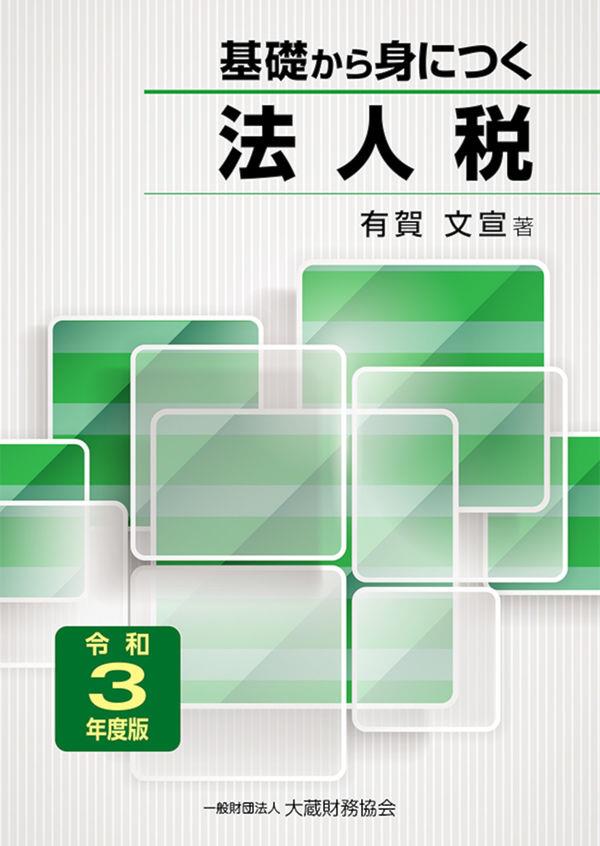 基礎から身につく

法人税

有賀 文宣 著

令和
3
年度版

一般財団法人 大蔵財務協会